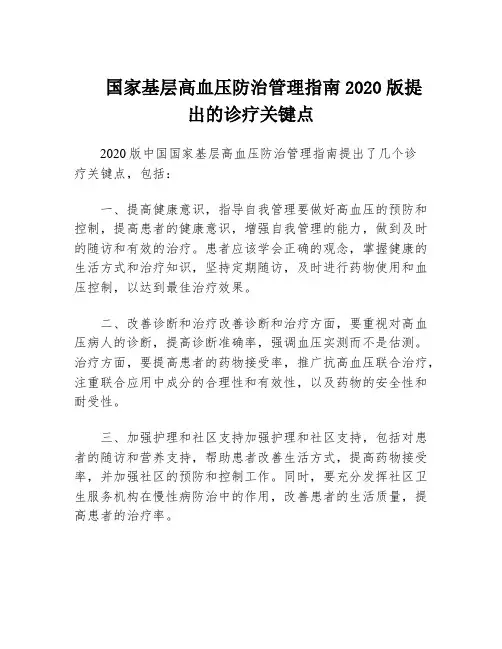 国家基层高血压防治管理指南 2020 版提出的诊疗关键点

2020 版中国国家基层高血压防治管理指南提出了几个诊疗关键点，包括：

一、提高健康意识，指导自我管理要做好高血压的预防和控制，提高患者的健康意识，增强自我管理的能力，做到及时的随访和有效的治疗。患者应该学会正确的观念，掌握健康的生活方式和治疗知识，坚持定期随访，及时进行药物使用和血压控制，以达到最佳治疗效果。

二、改善诊断和治疗改善诊断和治疗方面，要重视对高血压病人的诊断，提高诊断准确率，强调血压实测而不是估测。治疗方面，要提高患者的药物接受率，推广抗高血压联合治疗，注重联合应用中成分的合理性和有效性，以及药物的安全性和耐受性。

三、加强护理和社区支持加强护理和社区支持，包括对患者的随访和营养支持，帮助患者改善生活方式，提高药物接受率，并加强社区的预防和控制工作。同时，要充分发挥社区卫生服务机构在慢性病防治中的作用，改善患者的生活质量，提高患者的治疗率。